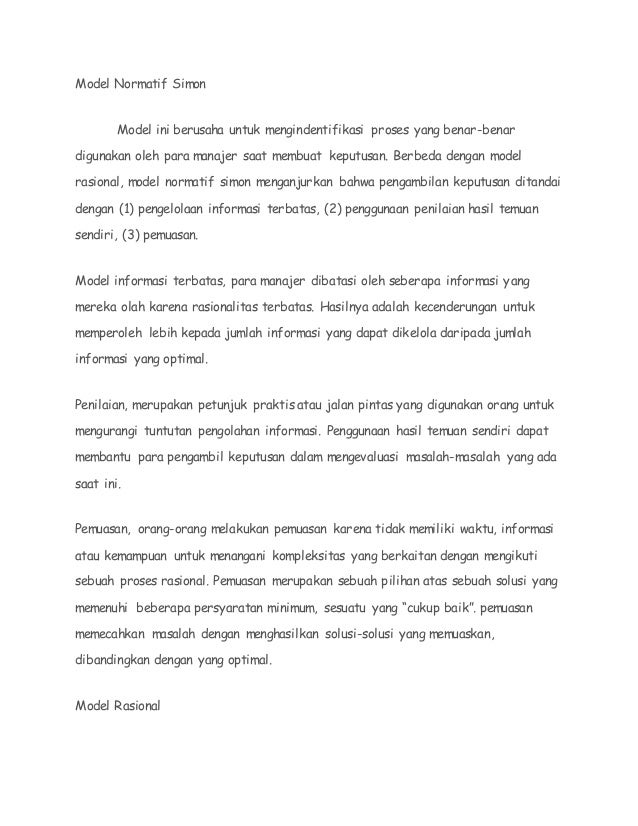 Model Normatif Simon

Model ini berusaha untuk mengindentifikasi proses yang benar-benar digunakan oleh para manajer saat membuat keputusan. Berbeda dengan model rasional, model normatif simon menganjurkan bahwa pengambilan keputusan ditandai dengan (1) pengelolaan informasi terbatas, (2) penggunaan penilaian hasil temuan sendiri, (3) pemuasan.

Model informasi terbatas, para manajer dibatasi oleh seberapa informasi yang mereka olah karena rasionalitas terbatas. Hasilnya adalah kecenderungan untuk memperoleh lebih kepada jumlah informasi yang dapat dikelola daripada jumlah informasi yang optimal.

Penilaian, merupakan petunjuk praktis atau jalan pintas yang digunakan orang untuk mengurangi tuntutan pengolahan informasi. Penggunaan hasil temuan sendiri dapat membantu para pengambil keputusan dalam mengevaluasi masalah-masalah yang ada saat ini.

Pemuasan, orang-orang melakukan pemuasan karena tidak memiliki waktu, informasi atau kemampuan untuk menangani kompleksitas yang berkaitan dengan mengikuti sebuah proses rasional. Pemuasan merupakan sebuah pilihan atas sebuah solusi yang memenuhi beberapa persyaratan minimum, sesuatu yang "cukup baik". pemuasan memecahkan masalah dengan menghasilkan solusi-solusi yang memuaskan, dibandingkan dengan yang optimal.

Model Rasional